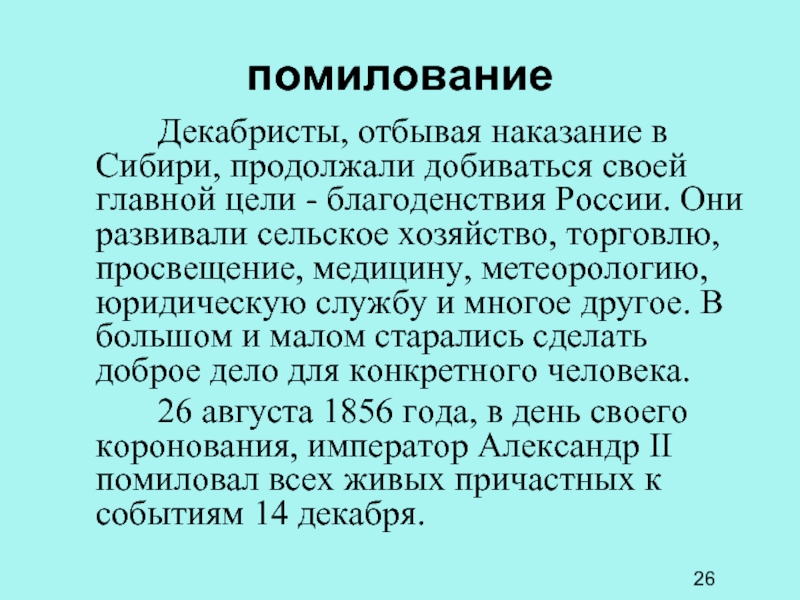 помилование

Декабристы, отбывая наказание в Сибири, продолжали добиваться своей главной цели - благоденствия России. Они развивали сельское хозяйство, торговлю, просвещение, медицину, метеорологию, юридическую службу и многое другое. В большом и малом старались сделать доброе дело для конкретного человека.

26 августа 1856 года, в день своего коронования, император Александр II помиловал всех живых причастных к событиям 14 декабря.

26